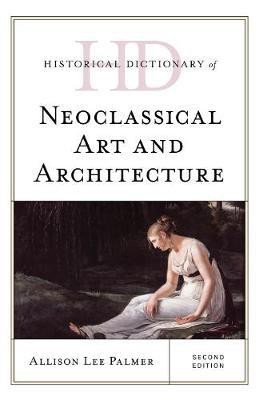 HD

HISTORICAL DICTIONARY of

NEOCLASSICAL ART AND ARCHITECTURE

ALLISON LEE PALMER

SECOND EDITION